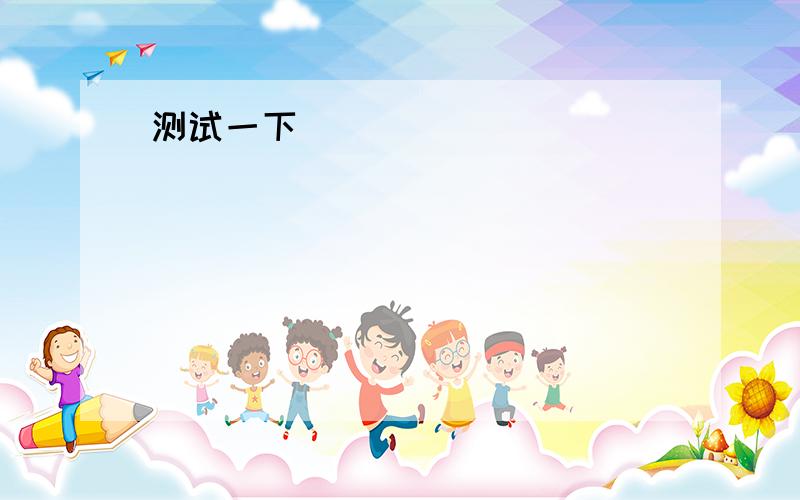 测试一下